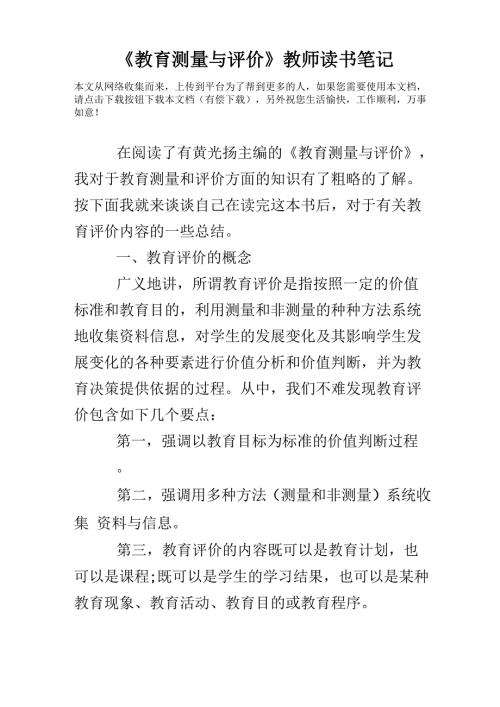 《教育测量与评价》教师读书笔记

本文从网络收集而来，上传到平台为了帮到更多的人，如果您需要使用本文档，请点击下载按钮下载本文档（有偿下载），另外祝您生活愉快，工作顺利，万事如意！

在阅读了有黄光扬主编的《教育测量与评价》，我对于教育测量和评价方面的知识有了粗略的了解。按下面我就来谈谈自己在读完这本书后，对于有关教育评价内容的一些总结。

一、教育评价的概念

广义地讲，所谓教育评价是指按照一定的价值标准和教育目的，利用测量和非测量的种种方法系统地收集资料信息，对学生的发展变化及其影响学生发展变化的各种要素进行价值分析和价值判断，并为教育决策提供依据的过程。从中，我们不难发现教育评价包含如下几个要点：

第一，强调以教育目标为标准的价值判断过程。

第二，强调用多种方法（测量和非测量）系统收集 资料与信息。

第三，教育评价的内容既可以是教育计划，也可以是课程;既可以是学生的学习结果，也可以是某种教育现象、教育活动、教育目的或教育程序。